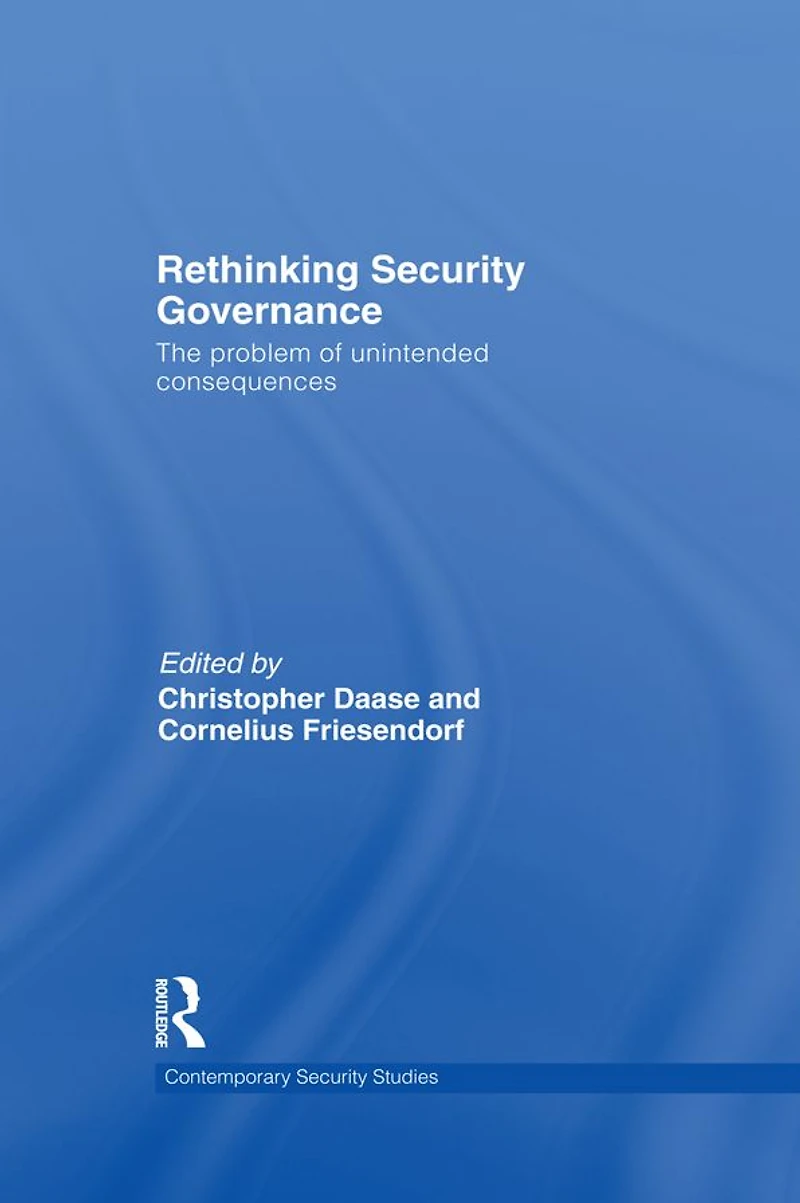 Rethinking Security Governance

The problem of unintended consequences

Edited by
Christopher Daase and
Cornelius Friesendorf

ROUTLEDGE

Contemporary Security Studies